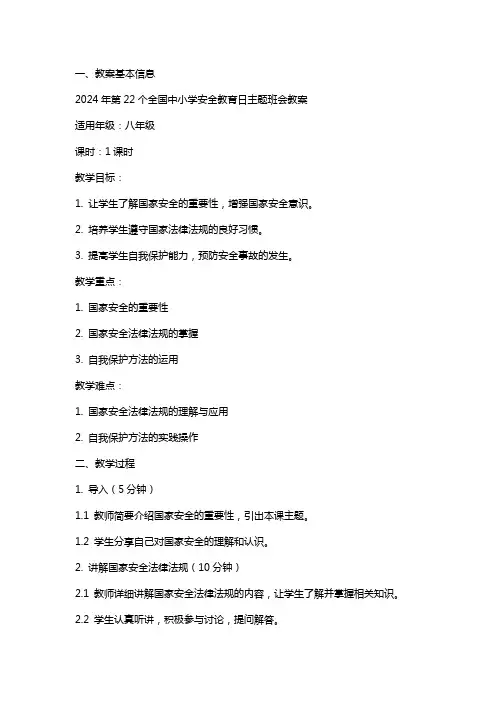 一、教案基本信息

2024 年第 22 个全国中小学安全教育日主题班会教案

适用年级：八年级

课时：1 课时

教学目标：

1. 让学生了解国家安全的重要性，增强国家安全意识。

2. 培养学生遵守国家法律法规的良好习惯。

3. 提高学生自我保护能力，预防安全事故的发生。

教学重点：

1. 国家安全的重要性

2. 国家安全法律法规的掌握

3. 自我保护方法的运用

教学难点：

1. 国家安全法律法规的理解与应用

2. 自我保护方法的实践操作

二、教学过程

1. 导入（5 分钟）

1.1 教师简要介绍国家安全的重要性，引出本课主题。

1.2 学生分享自己对国家安全的理解和认识。

2. 讲解国家安全法律法规（10 分钟）

2.1 教师详细讲解国家安全法律法规的内容，让学生了解并掌握相关知识。

2.2 学生认真听讲，积极参与讨论，提问解答。